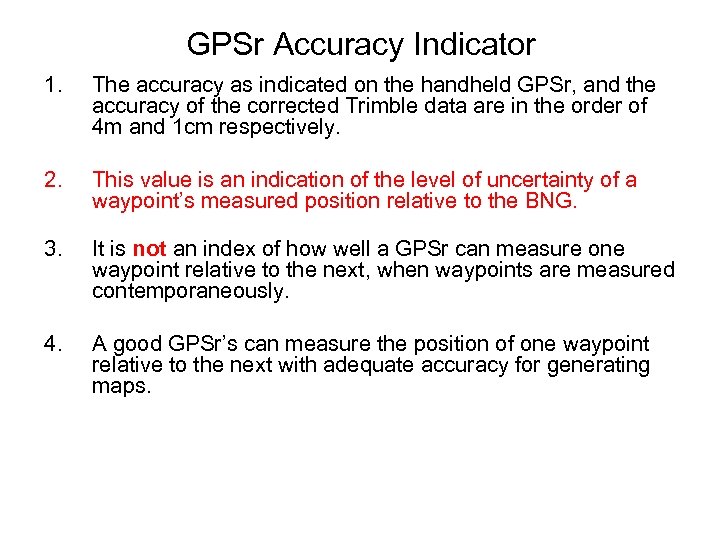 GPSr Accuracy Indicator

1. The accuracy as indicated on the handheld GPSr, and the accuracy of the corrected Trimble data are in the order of 4m and 1cm respectively.

2. This value is an indication of the level of uncertainty of a waypoint's measured position relative to the BNG.

3. It is not an index of how well a GPSr can measure one waypoint relative to the next, when waypoints are measured contemporaneously.

4. A good GPSr's can measure the position of one waypoint relative to the next with adequate accuracy for generating maps.